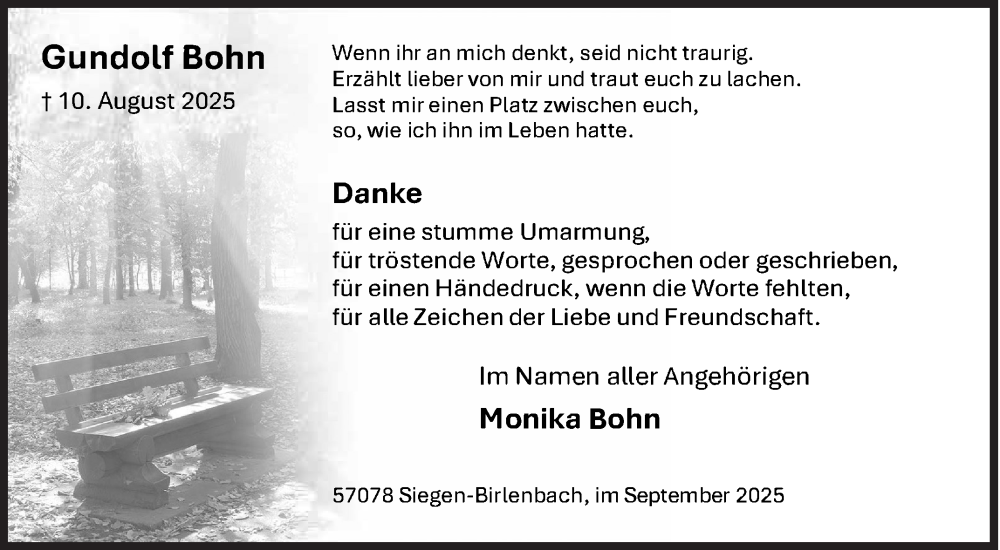 Gundolf Bohn

† 10. August 2025

Wenn ihr an mich denkt, seid nicht traurig.
Erzählt lieber von mir und traut euch zu lachen.
Lasst mir einen Platz zwischen euch,
so, wie ich ihn im Leben hatte.

Danke

für eine stumme Umarmung,
für tröstende Worte, gesprochen oder geschrieben,
für einen Händedruck, wenn die Worte fehlten,
für alle Zeichen der Liebe und Freundschaft.

Im Namen aller Angehörigen

Monika Bohn

57078 Siegen-Birlenbach, im September 2025